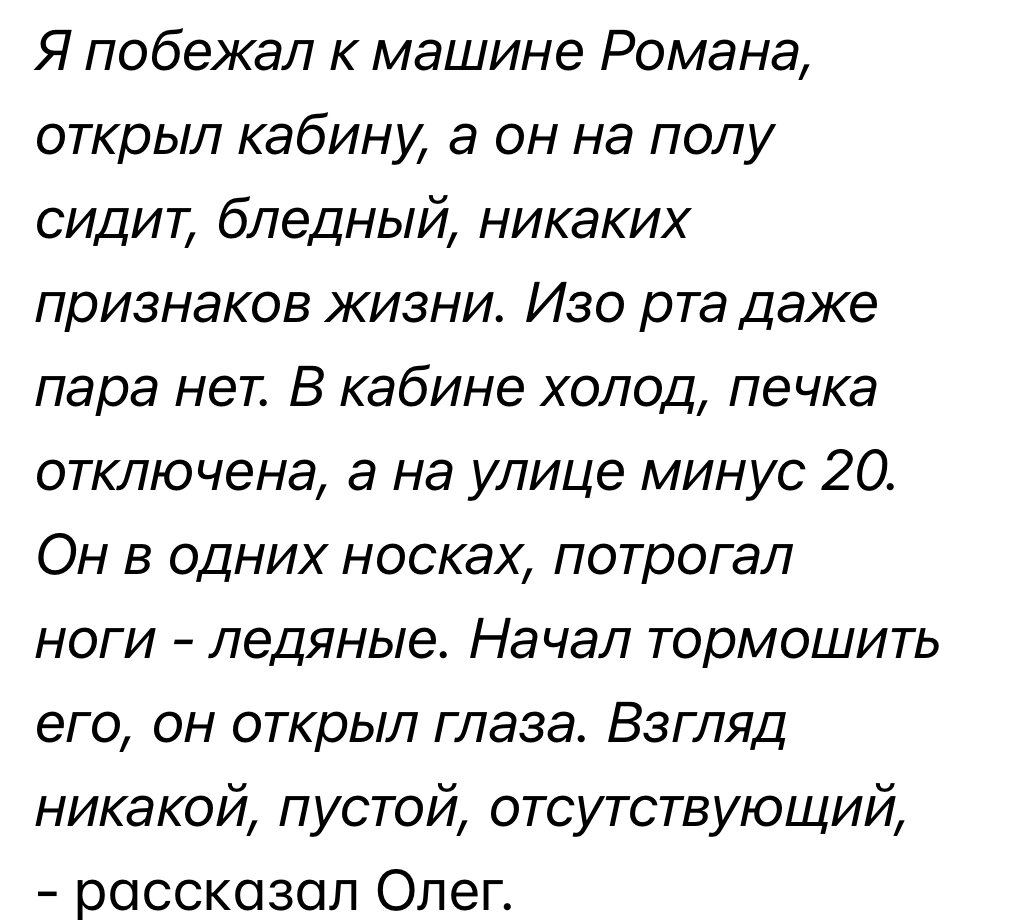 Я побежал к машине Романа, открыл кабину, а он на полу сидит, бледный, никаких признаков жизни. Изо рта даже пара нет. В кабине холод, печка отключена, а на улице минус 20. Он в одних носках, потрогал ноги - ледяные. Начал тормошить его, он открыл глаза. Взгляд никакой, пустой, отсутствующий, - рассказал Олег.